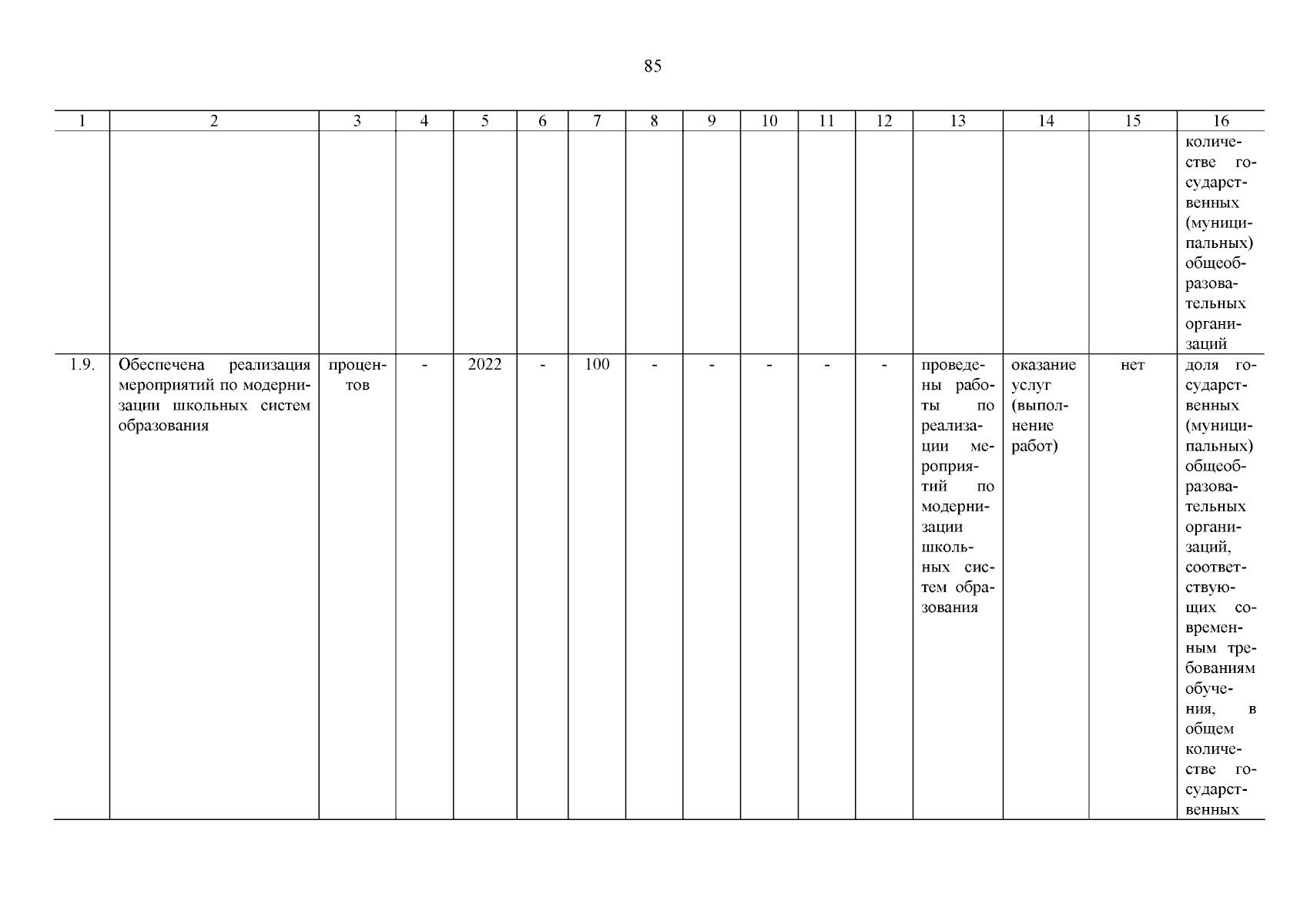 85

| 1 | 2 | 3 | 4 | 5 | 6 | 7 | 8 | 9 | 10 | 11 | 12 | 13 | 14 | 15 | 16 |
|---|---|---|---|---|---|---|---|---|---|---|---|---|---|---|---|
| | | | | | | | | | | | | | | | количестве государственных (муниципальных) общеобразовательных организаций |
| 1.9. | Обеспечена реализация мероприятий по модернизации школьных систем образования | процентов | - | 2022 | - | 100 | - | - | - | - | - | проведены работы по реализации мероприятий по модернизации школьных систем образования | оказание услуг (выполнение работ) | нет | доля государственных (муниципальных) общеобразовательных организаций, соответствующих современным требованиям обучения, в общем количестве государственных |